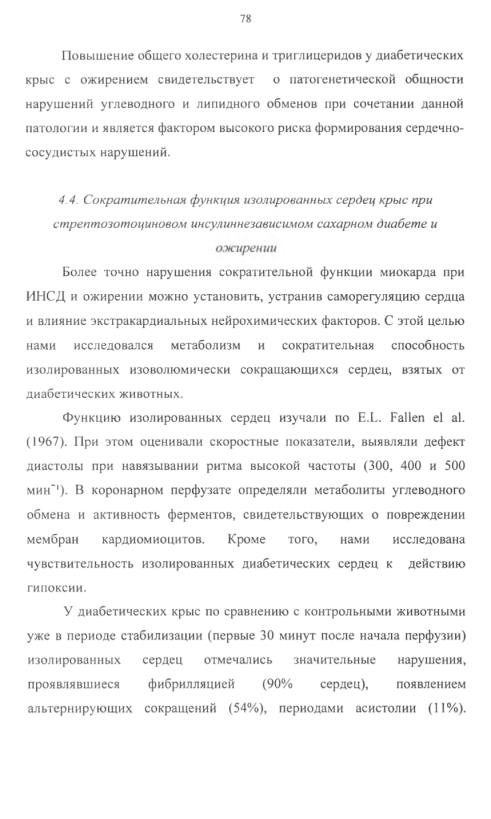 78

Повышение общего холестерина и триглицеридов у диабетических крыс с ожирением свидетельствует о патогенетической общности нарушений углеводного и липидного обменов при сочетании данной патологии и является фактором высокого риска формирования сердечно-сосудистых нарушений.

4.4. Сократительная функция изолированных сердец крыс при стрептозотоциновом инсулиннезависимом сахарном диабете и ожирении

Более точно нарушения сократительной функции миокарда при ИНСД и ожирении можно установить, устранив саморегуляцию сердца и влияние экстракардиальных нейрохимических факторов. С этой целью нами исследовался метаболизм и сократительная способность изолированных изоволюмически сокращающихся сердец, взятых от диабетических животных.

Функцию изолированных сердец изучали по E.L. Fallen el al. (1967). При этом оценивали скоростные показатели, выявляли дефект диастолы при навязывании ритма высокой частоты (300, 400 и 500 мин$^{-1}$). В коронарном перфузате определяли метаболиты углеводного обмена и активность ферментов, свидетельствующих о повреждении мембран кардиомиоцитов. Кроме того, нами исследована чувствительность изолированных диабетических сердец к действию гипоксии.

У диабетических крыс по сравнению с контрольными животными уже в периоде стабилизации (первые 30 минут после начала перфузии) изолированных сердец отмечались значительные нарушения, проявлявшиеся фибрилляцией (90% сердец), появлением альтернирующих сокращений (54%), периодами асистолии (11%).